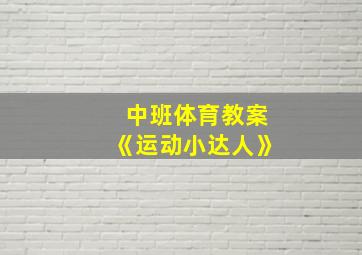 中班体育教案
《运动小达人》